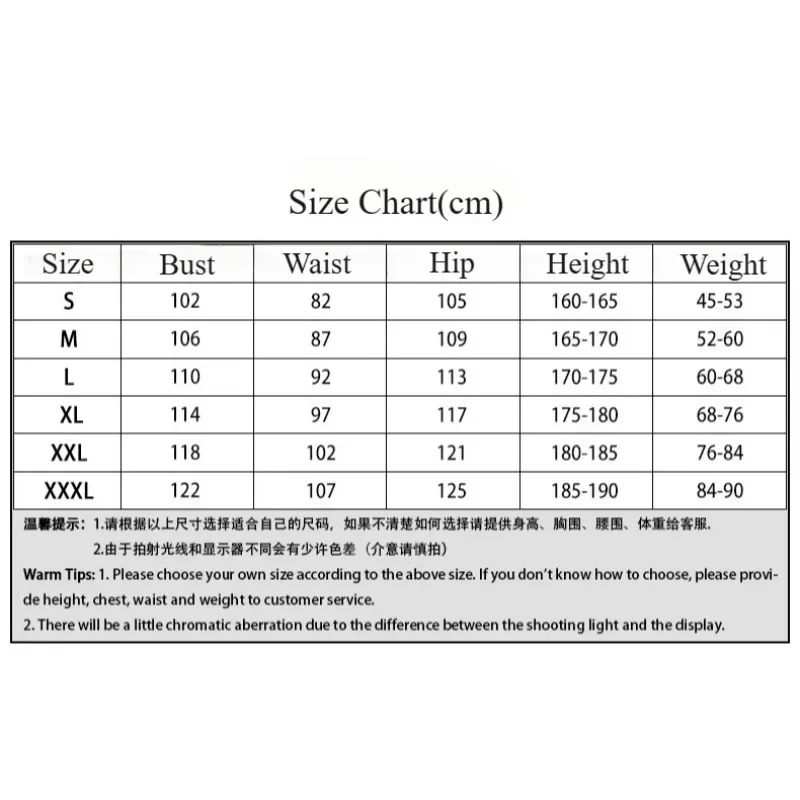 Size Chart(cm)

| Size | Bust | Waist | Hip | Height | Weight |
|---|---|---|---|---|---|
| S | 102 | 82 | 105 | 160-165 | 45-53 |
| M | 106 | 87 | 109 | 165-170 | 52-60 |
| L | 110 | 92 | 113 | 170-175 | 60-68 |
| XL | 114 | 97 | 117 | 175-180 | 68-76 |
| XXL | 118 | 102 | 121 | 180-185 | 76-84 |
| XXXL | 122 | 107 | 125 | 185-190 | 84-90 |

温馨提示：1.请根据以上尺寸选择适合自己的尺码，如果不清楚如何选择请提供身高、胸围、腰围、体重给客服.
2.由于拍射光线和显示器不同会有少许色差（介意请慎拍）

Warm Tips: 1. Please choose your own size according to the above size. If you don't know how to choose, please provide height, chest, waist and weight to customer service.
2. There will be a little chromatic aberration due to the difference between the shooting light and the display.